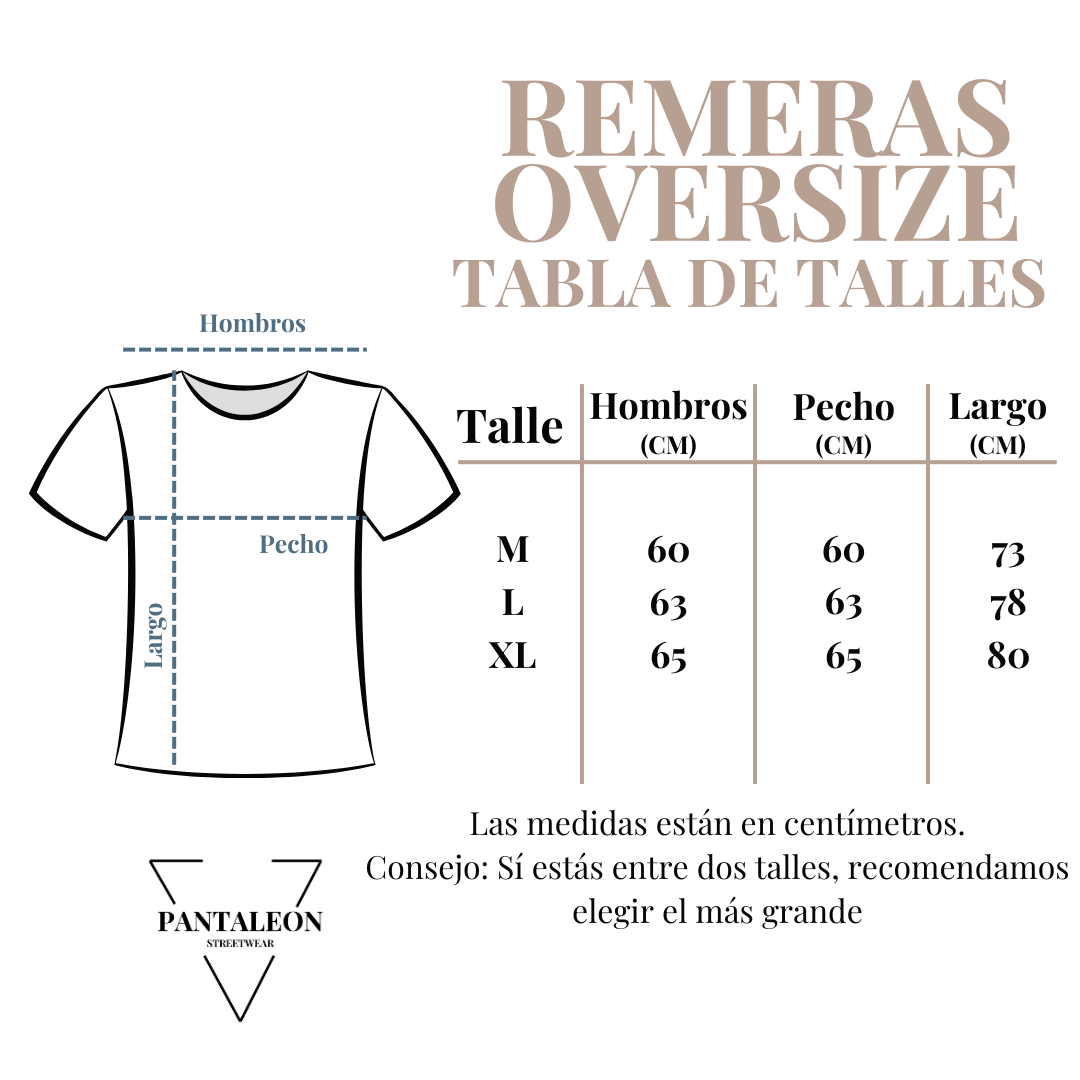 REMERAS
OVERSIZE
TABLA DE TALLES

Hombros

Pecho

Largo

| Talle | Hombros (CM) | Pecho (CM) | Largo (CM) |
|---|---|---|---|
| M | 60 | 60 | 73 |
| L | 63 | 63 | 78 |
| XL | 65 | 65 | 80 |

Las medidas están en centímetros.
Consejo: Sí estás entre dos talles, recomendamos elegir el más grande

PANTALEON
STREETWEAR